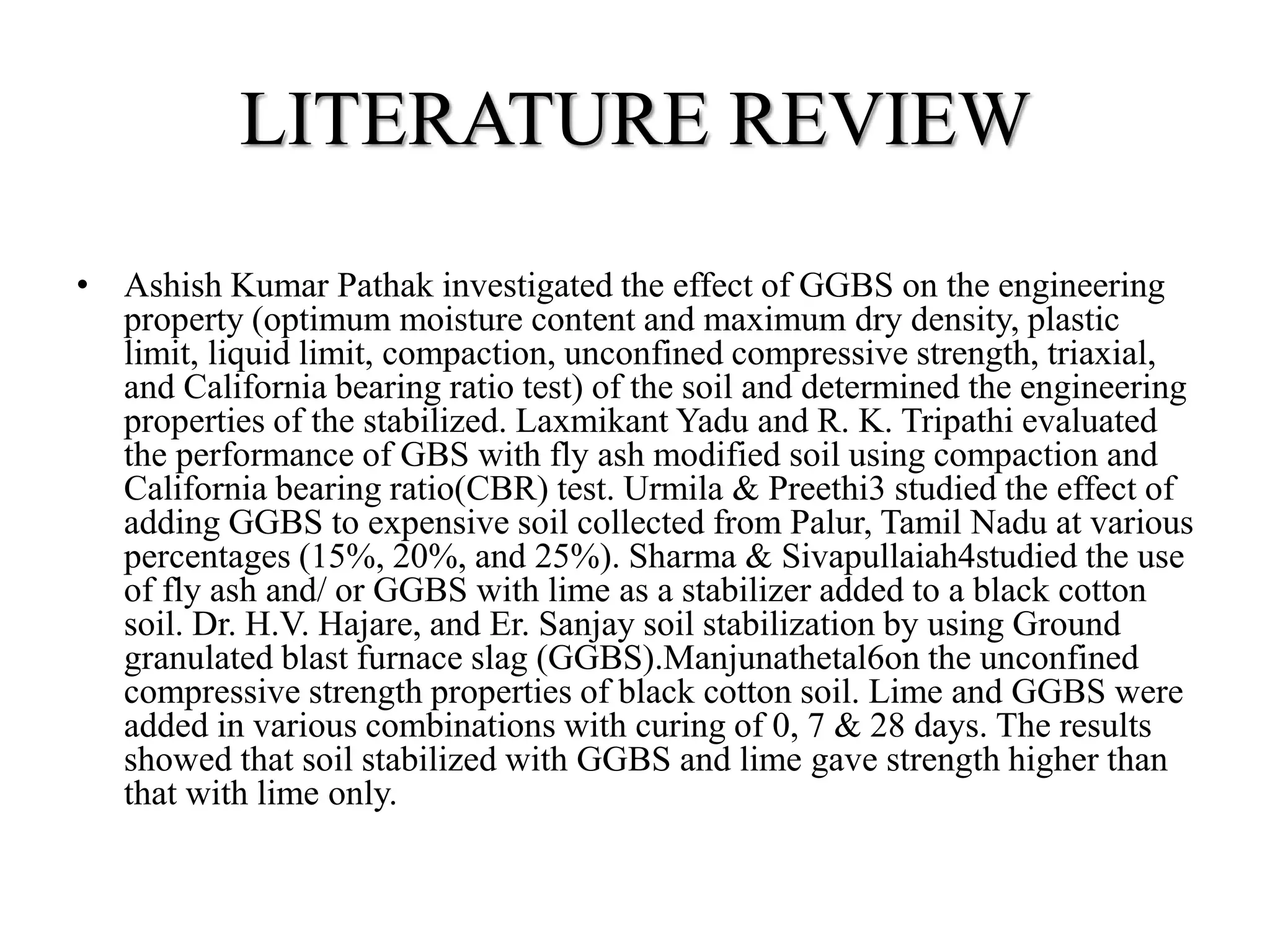 LITERATURE REVIEW

• Ashish Kumar Pathak investigated the effect of GGBS on the engineering property (optimum moisture content and maximum dry density, plastic limit, liquid limit, compaction, unconfined compressive strength, triaxial, and California bearing ratio test) of the soil and determined the engineering properties of the stabilized. Laxmikant Yadu and R. K. Tripathi evaluated the performance of GBS with fly ash modified soil using compaction and California bearing ratio(CBR) test. Urmila & Preethi3 studied the effect of adding GGBS to expensive soil collected from Palur, Tamil Nadu at various percentages (15%, 20%, and 25%). Sharma & Sivapullaiah4studied the use of fly ash and/ or GGBS with lime as a stabilizer added to a black cotton soil. Dr. H.V. Hajare, and Er. Sanjay soil stabilization by using Ground granulated blast furnace slag (GGBS).Manjunathetal6on the unconfined compressive strength properties of black cotton soil. Lime and GGBS were added in various combinations with curing of 0, 7 & 28 days. The results showed that soil stabilized with GGBS and lime gave strength higher than that with lime only.